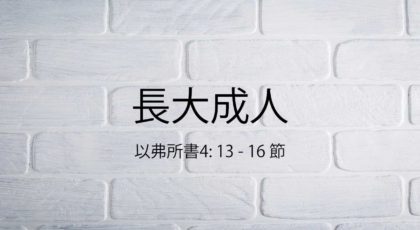 長大成人

以弗所書4: 13 - 16 節